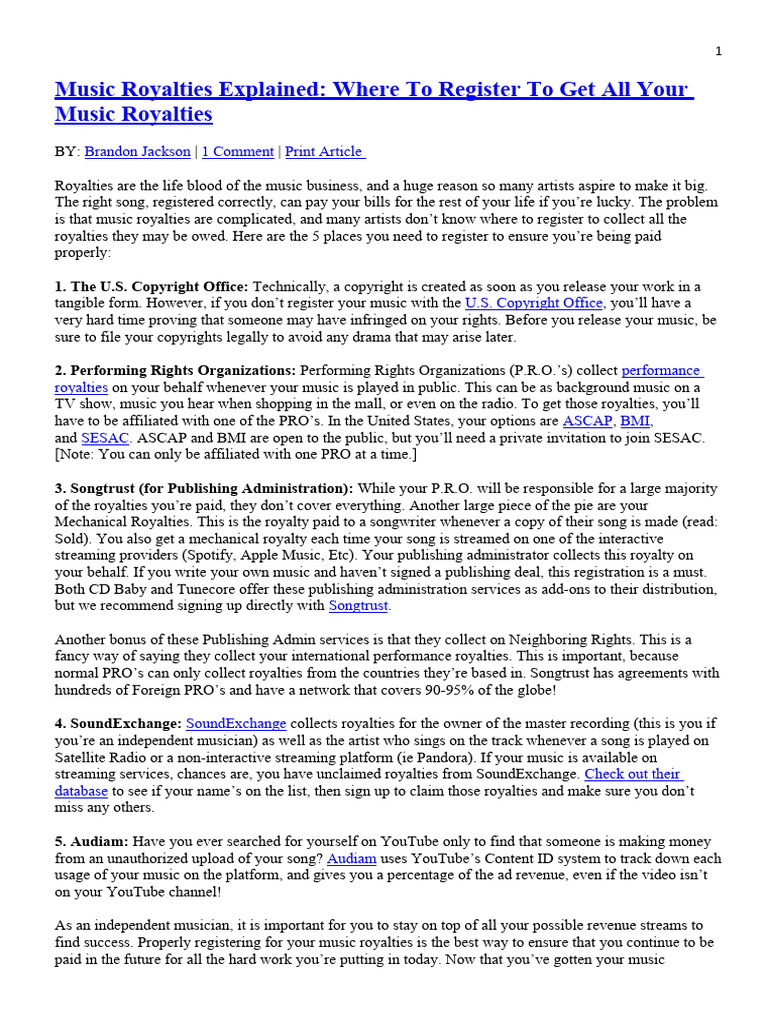 1

Music Royalties Explained: Where To Register To Get All Your Music Royalties

BY: Brandon Jackson | 1 Comment | Print Article

Royalties are the life blood of the music business, and a huge reason so many artists aspire to make it big. The right song, registered correctly, can pay your bills for the rest of your life if you're lucky. The problem is that music royalties are complicated, and many artists don't know where to register to collect all the royalties they may be owed. Here are the 5 places you need to register to ensure you're being paid properly:

1. The U.S. Copyright Office: Technically, a copyright is created as soon as you release your work in a tangible form. However, if you don't register your music with the U.S. Copyright Office, you'll have a very hard time proving that someone may have infringed on your rights. Before you release your music, be sure to file your copyrights legally to avoid any drama that may arise later.

2. Performing Rights Organizations: Performing Rights Organizations (P.R.O.'s) collect performance royalties on your behalf whenever your music is played in public. This can be as background music on a TV show, music you hear when shopping in the mall, or even on the radio. To get those royalties, you'll have to be affiliated with one of the PRO's. In the United States, your options are ASCAP, BMI, and SESAC. ASCAP and BMI are open to the public, but you'll need a private invitation to join SESAC. [Note: You can only be affiliated with one PRO at a time.]

3. Songtrust (for Publishing Administration): While your P.R.O. will be responsible for a large majority of the royalties you're paid, they don't cover everything. Another large piece of the pie are your Mechanical Royalties. This is the royalty paid to a songwriter whenever a copy of their song is made (read: Sold). You also get a mechanical royalty each time your song is streamed on one of the interactive streaming providers (Spotify, Apple Music, Etc). Your publishing administrator collects this royalty on your behalf. If you write your own music and haven't signed a publishing deal, this registration is a must. Both CD Baby and Tunecore offer these publishing administration services as add-ons to their distribution, but we recommend signing up directly with Songtrust.

Another bonus of these Publishing Admin services is that they collect on Neighboring Rights. This is a fancy way of saying they collect your international performance royalties. This is important, because normal PRO's can only collect royalties from the countries they're based in. Songtrust has agreements with hundreds of Foreign PRO's and have a network that covers 90-95% of the globe!

4. SoundExchange: SoundExchange collects royalties for the owner of the master recording (this is you if you're an independent musician) as well as the artist who sings on the track whenever a song is played on Satellite Radio or a non-interactive streaming platform (ie Pandora). If your music is available on streaming services, chances are, you have unclaimed royalties from SoundExchange. Check out their database to see if your name's on the list, then sign up to claim those royalties and make sure you don't miss any others.

5. Audiam: Have you ever searched for yourself on YouTube only to find that someone is making money from an unauthorized upload of your song? Audiam uses YouTube's Content ID system to track down each usage of your music on the platform, and gives you a percentage of the ad revenue, even if the video isn't on your YouTube channel!

As an independent musician, it is important for you to stay on top of all your possible revenue streams to find success. Properly registering for your music royalties is the best way to ensure that you continue to be paid in the future for all the hard work you're putting in today. Now that you've gotten your music